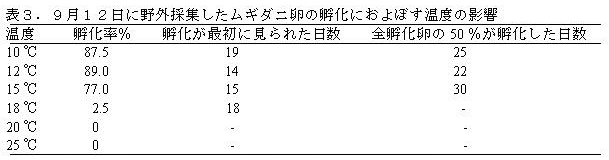 表３．９月１２日に野外採集したムギダニ卵の孵化におよぼす温度の影響

| 温度 | 孵化率% | 孵化が最初に見られた日数 | 全孵化卵の 50 %が孵化した日数 |
|---|---|---|---|
| 10 ℃ | 87.5 | 19 | 25 |
| 12 ℃ | 89.0 | 14 | 22 |
| 15 ℃ | 77.0 | 15 | 30 |
| 18 ℃ | 2.5 | 18 | - |
| 20 ℃ | 0 | - | - |
| 25 ℃ | 0 | - | - |